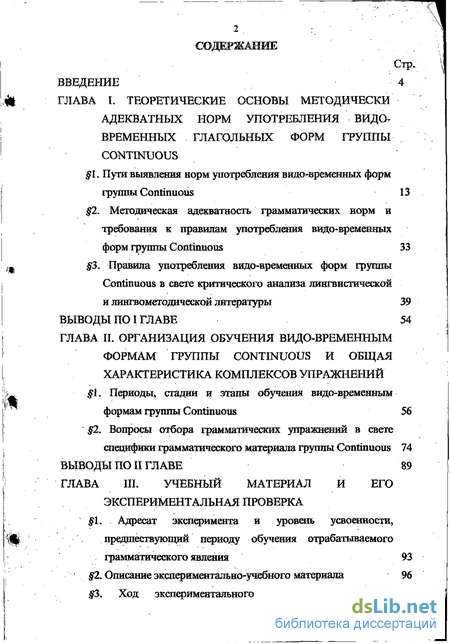 2

СОДЕРЖАНИЕ

Стр.

ВВЕДЕНИЕ 4

ГЛАВА I. ТЕОРЕТИЧЕСКИЕ ОСНОВЫ МЕТОДИЧЕСКИ АДЕКВАТНЫХ НОРМ УПОТРЕБЛЕНИЯ ВИДО-ВРЕМЕННЫХ ГЛАГОЛЬНЫХ ФОРМ ГРУППЫ CONTINUOUS

§1. Пути выявления норм употребления видо-временных форм группы Continuous 13

§2. Методическая адекватность грамматических норм и требования к правилам употребления видо-временных форм группы Continuous 33

§3. Правила употребления видо-временных форм группы Continuous в свете критического анализа лингвистической и лингвометодической литературы 39

ВЫВОДЫ ПО I ГЛАВЕ 54

ГЛАВА II. ОРГАНИЗАЦИЯ ОБУЧЕНИЯ ВИДО-ВРЕМЕННЫМ ФОРМАМ ГРУППЫ CONTINUOUS И ОБЩАЯ ХАРАКТЕРИСТИКА КОМПЛЕКСОВ УПРАЖНЕНИЙ

§1. Периоды, стадии и этапы обучения видо-временным формам группы Continuous 56

§2. Вопросы отбора грамматических упражнений в свете специфики грамматического материала группы Continuous 74

ВЫВОДЫ ПО II ГЛАВЕ 89

ГЛАВА III. УЧЕБНЫЙ МАТЕРИАЛ И ЕГО ЭКСПЕРИМЕНТАЛЬНАЯ ПРОВЕРКА

§1. Адресат эксперимента и уровень усвоенности, предшествующий периоду обучения отрабатываемого грамматического явления 93

§2. Описание экспериментально-учебного материала 96

§3. Ход экспериментального

dsLib.net
библиотека диссертаций